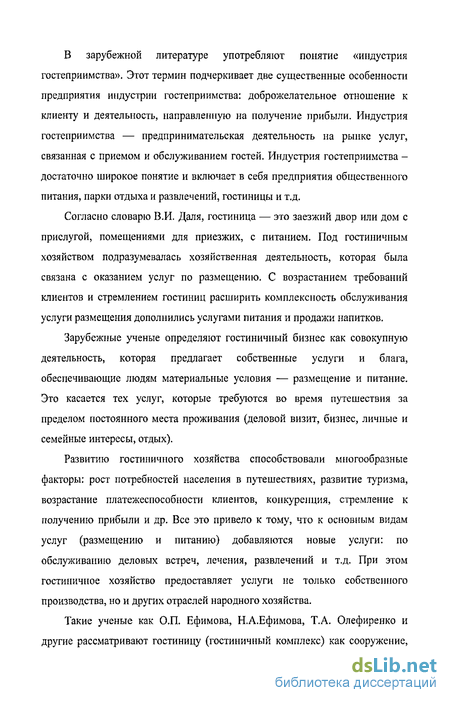 В зарубежной литературе употребляют понятие «индустрия гостеприимства». Этот термин подчеркивает две существенные особенности предприятия индустрии гостеприимства: доброжелательное отношение к клиенту и деятельность, направленную на получение прибыли. Индустрия гостеприимства — предпринимательская деятельность на рынке услуг, связанная с приемом и обслуживанием гостей. Индустрия гостеприимства – достаточно широкое понятие и включает в себя предприятия общественного питания, парки отдыха и развлечений, гостиницы и т.д.

Согласно словарю В.И. Даля, гостиница — это заезжий двор или дом с прислугой, помещениями для приезжих, с питанием. Под гостиничным хозяйством подразумевалась хозяйственная деятельность, которая была связана с оказанием услуг по размещению. С возрастанием требований клиентов и стремлением гостиниц расширить комплексность обслуживания услуги размещения дополнились услугами питания и продажи напитков.

Зарубежные ученые определяют гостиничный бизнес как совокупную деятельность, которая предлагает собственные услуги и блага, обеспечивающие людям материальные условия — размещение и питание. Это касается тех услуг, которые требуются во время путешествия за пределом постоянного места проживания (деловой визит, бизнес, личные и семейные интересы, отдых).

Развитию гостиничного хозяйства способствовали многообразные факторы: рост потребностей населения в путешествиях, развитие туризма, возрастание платежеспособности клиентов, конкуренция, стремление к получению прибыли и др. Все это привело к тому, что к основным видам услуг (размещению и питанию) добавляются новые услуги: по обслуживанию деловых встреч, лечения, развлечений и т.д. При этом гостиничное хозяйство предоставляет услуги не только собственного производства, но и других отраслей народного хозяйства.

Такие ученые как О.П. Ефимова, Н.А.Ефимова, Т.А. Олефиренко и другие рассматривают гостиницу (гостиничный комплекс) как сооружение,

dsLib.net
библиотека диссертаций